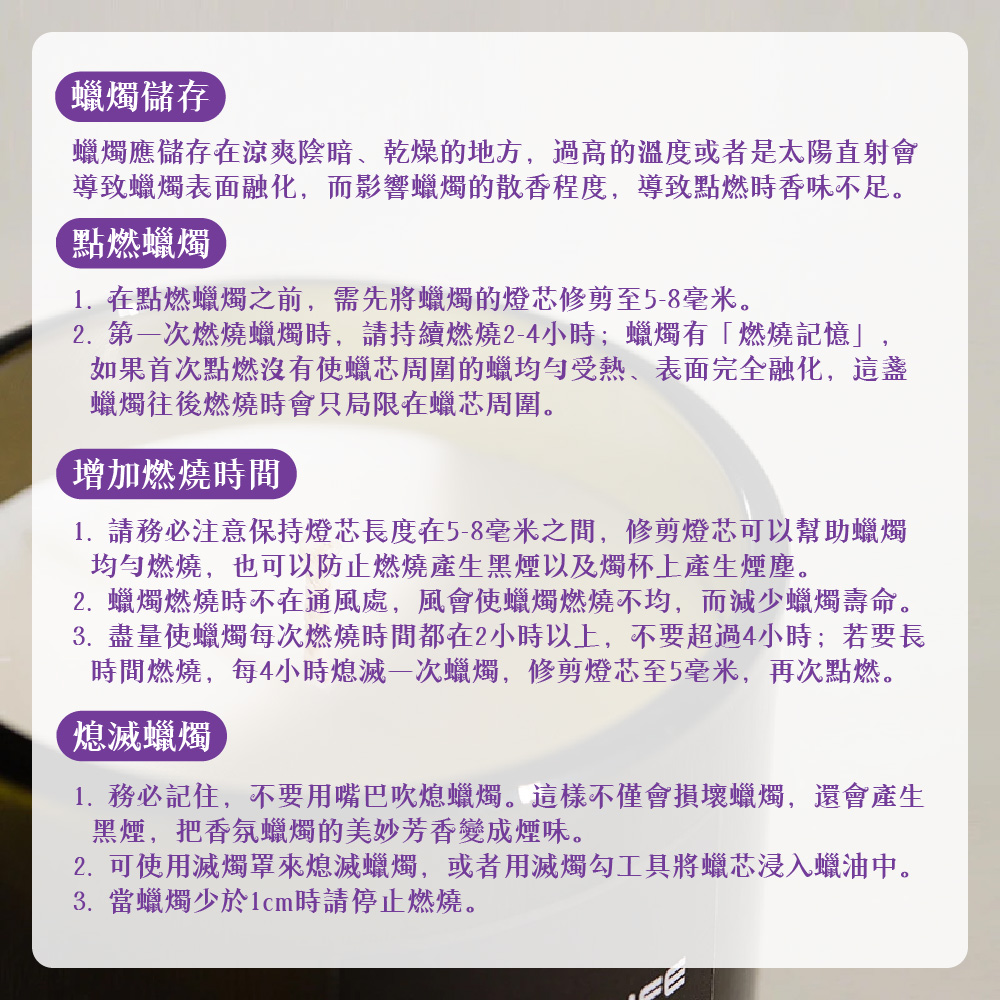 蠟燭儲存

蠟燭應儲存在涼爽陰暗、乾燥的地方，過高的溫度或者是太陽直射會導致蠟燭表面融化，而影響蠟燭的散香程度，導致點燃時香味不足。

點燃蠟燭

1. 在點燃蠟燭之前，需先將蠟燭的燈芯修剪至5-8毫米。
2. 第一次燃燒蠟燭時，請持續燃燒2-4小時；蠟燭有「燃燒記憶」，如果首次點燃沒有使蠟芯周圍的蠟均勻受熱、表面完全融化，這盞蠟燭往後燃燒時會只局限在蠟芯周圍。

增加燃燒時間

1. 請務必注意保持燈芯長度在5-8毫米之間，修剪燈芯可以幫助蠟燭均勻燃燒，也可以防止燃燒產生黑煙以及燭杯上產生煙塵。
2. 蠟燭燃燒時不在通風處，風會使蠟燭燃燒不均，而減少蠟燭壽命。
3. 盡量使蠟燭每次燃燒時間都在2小時以上，不要超過4小時；若要長時間燃燒，每4小時熄滅一次蠟燭，修剪燈芯至5毫米，再次點燃。

熄滅蠟燭

1. 務必記住，不要用嘴巴吹熄蠟燭。這樣不僅會損壞蠟燭，還會產生黑煙，把香氛蠟燭的美妙芳香變成煙味。
2. 可使用滅燭罩來熄滅蠟燭，或者用滅燭勾工具將蠟芯浸入蠟油中。
3. 當蠟燭少於1cm時請停止燃燒。